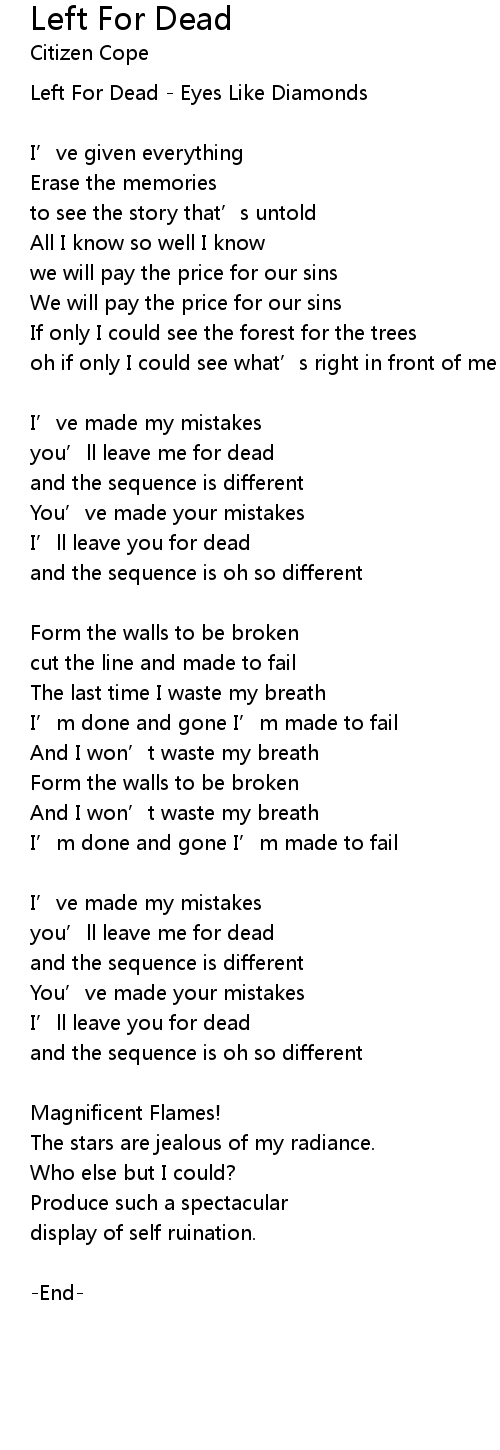 Left For Dead
Citizen Cope

Left For Dead - Eyes Like Diamonds

I've given everything
Erase the memories
to see the story that's untold
All I know so well I know
we will pay the price for our sins
We will pay the price for our sins
If only I could see the forest for the trees
oh if only I could see what's right in front of me

I've made my mistakes
you'll leave me for dead
and the sequence is different
You've made your mistakes
I'll leave you for dead
and the sequence is oh so different

Form the walls to be broken
cut the line and made to fail
The last time I waste my breath
I'm done and gone I'm made to fail
And I won't waste my breath
Form the walls to be broken
And I won't waste my breath
I'm done and gone I'm made to fail

I've made my mistakes
you'll leave me for dead
and the sequence is different
You've made your mistakes
I'll leave you for dead
and the sequence is oh so different

Magnificent Flames!
The stars are jealous of my radiance.
Who else but I could?
Produce such a spectacular
display of self ruination.

-End-